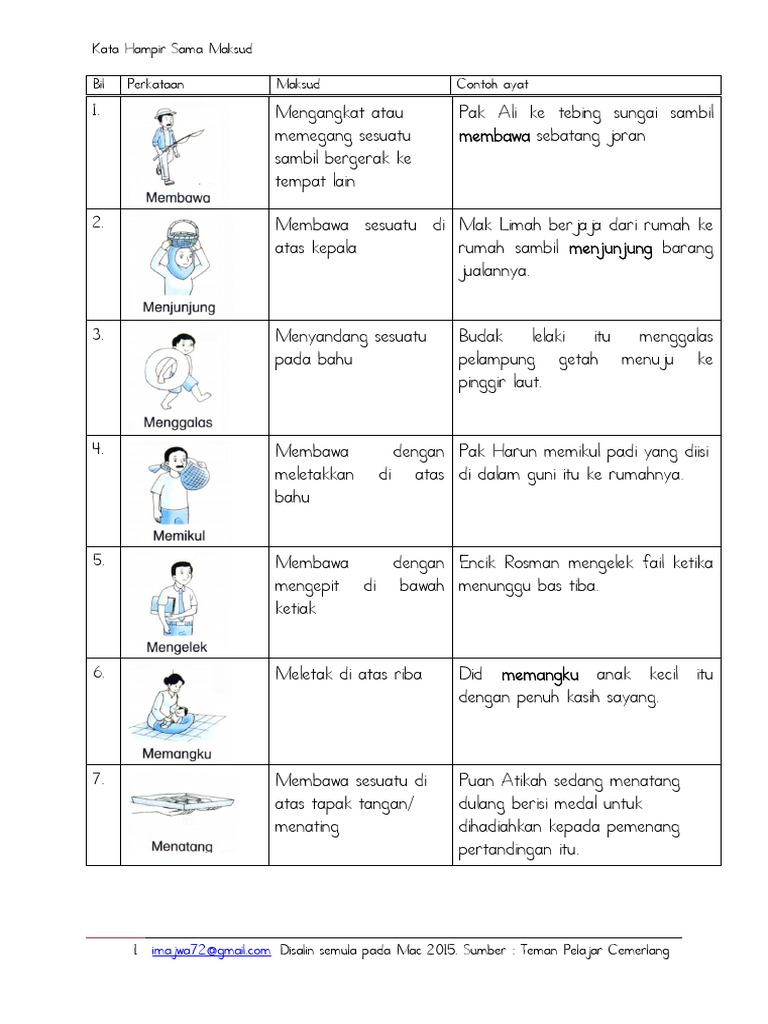 Kata Hampir Sama Maksud

| Bil | Perkataan | Maksud | Contoh ayat |
|---|---|---|---|
| 1. | Membawa | Mengangkat atau memegang sesuatu sambil bergerak ke tempat lain | Pak Ali ke tebing sungai sambil membawa sebatang joran |
| 2. | Menjunjung | Membawa sesuatu di atas kepala | Mak Limah berjaja dari rumah ke rumah sambil menjunjung barang jualannya. |
| 3. | Menggalas | Menyandang sesuatu pada bahu | Budak lelaki itu menggalas pelampung getah menuju ke pinggir laut. |
| 4. | Memikul | Membawa dengan meletakkan di atas bahu | Pak Harun memikul padi yang diisi di dalam guni itu ke rumahnya. |
| 5. | Mengelek | Membawa dengan mengepit di bawah ketiak | Encik Rosman mengelek fail ketika menunggu bas tiba. |
| 6. | Memangku | Meletak di atas riba | Did memangku anak kecil itu dengan penuh kasih sayang. |
| 7. | Menatang | Membawa sesuatu di atas tapak tangan/ menating | Puan Atikah sedang menatang dulang berisi medal untuk dihadiahkan kepada pemenang pertandingan itu. |

1. imajwa72@gmail.com Disalin semula pada Mac 2015. Sumber : Teman Pelajar Cemerlang